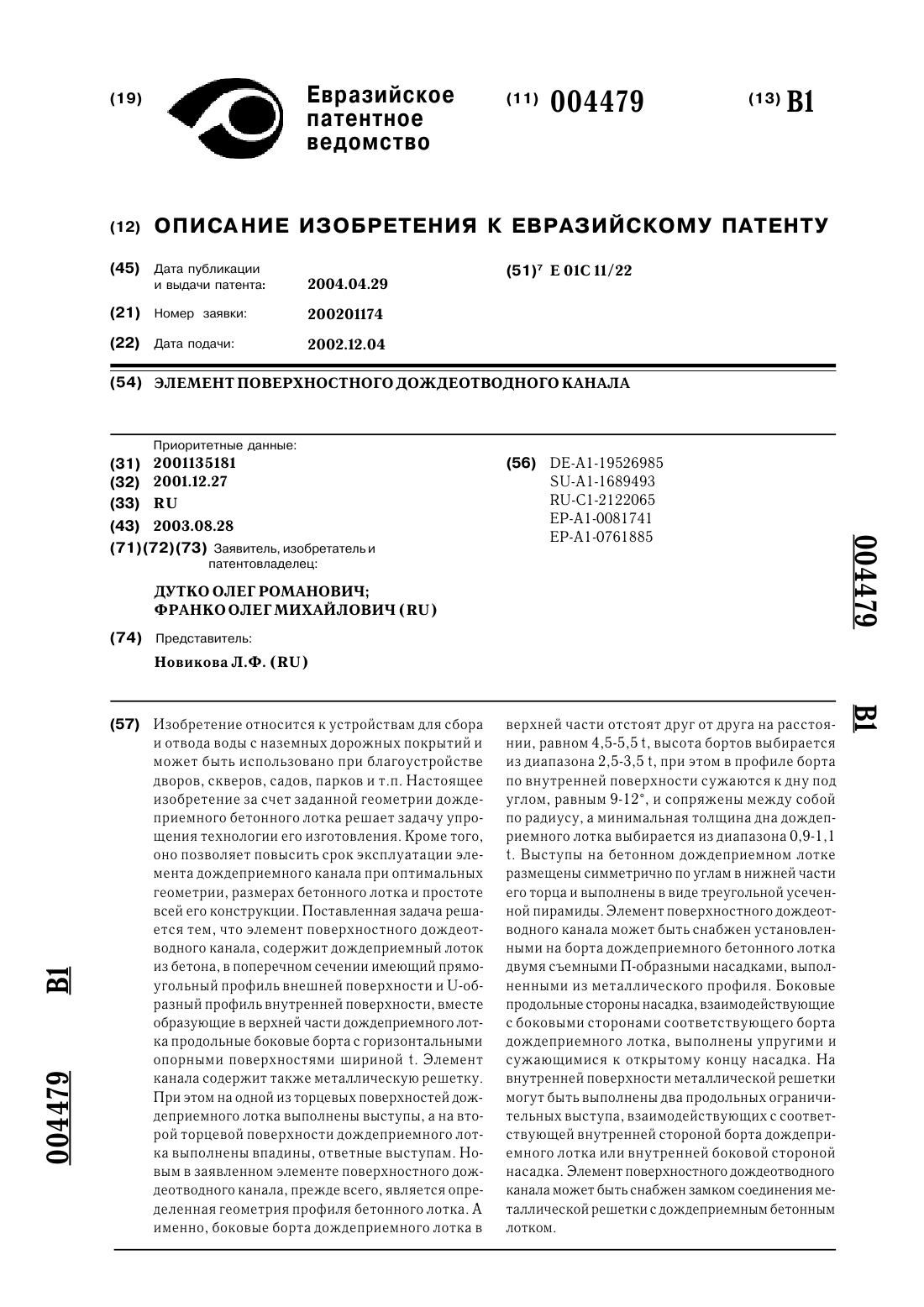 (19) Евразийское патентное ведомство

(11) 004479

(13) B1

(12) ОПИСАНИЕ ИЗОБРЕТЕНИЯ К ЕВРАЗИЙСКОМУ ПАТЕНТУ

(45) Дата публикации и выдачи патента: 2004.04.29

(21) Номер заявки: 200201174

(22) Дата подачи: 2002.12.04

(51)$^7$ E 01C 11/22

(54) ЭЛЕМЕНТ ПОВЕРХНОСТНОГО ДОЖДЕОТВОДНОГО КАНАЛА

Приоритетные данные:
(31) 2001135181
(32) 2001.12.27
(33) RU
(43) 2003.08.28
(71)(72)(73) Заявитель, изобретатель и патентовладелец:

ДУТКО ОЛЕГ РОМАНОВИЧ; ФРАНКО ОЛЕГ МИХАЙЛОВИЧ (RU)

(74) Представитель:

Новикова Л.Ф. (RU)

(56) DE-A1-19526985
SU-A1-1689493
RU-C1-2122065
EP-A1-0081741
EP-A1-0761885

004479 B1

(57) Изобретение относится к устройствам для сбора и отвода воды с наземных дорожных покрытий и может быть использовано при благоустройстве дворов, скверов, садов, парков и т.п. Настоящее изобретение за счет заданной геометрии дождеприемного бетонного лотка решает задачу упрощения технологии его изготовления. Кроме того, оно позволяет повысить срок эксплуатации элемента дождеприемного канала при оптимальных геометрии, размерах бетонного лотка и простоте всей его конструкции. Поставленная задача решается тем, что элемент поверхностного дождеотводного канала, содержит дождеприемный лоток из бетона, в поперечном сечении имеющий прямоугольный профиль внешней поверхности и U-образный профиль внутренней поверхности, вместе образующие в верхней части дождеприемного лотка продольные боковые борта с горизонтальными опорными поверхностями шириной t. Элемент канала содержит также металлическую решетку. При этом на одной из торцевых поверхностей дождеприемного лотка выполнены выступы, а на второй торцевой поверхности дождеприемного лотка выполнены впадины, ответные выступам. Новым в заявленном элементе поверхностного дождеотводного канала, прежде всего, является определенная геометрия профиля бетонного лотка. А именно, боковые борта дождеприемного лотка в верхней части отстоят друг от друга на расстоянии, равном 4,5-5,5 t, высота бортов выбирается из диапазона 2,5-3,5 t, при этом в профиле борта по внутренней поверхности сужаются к дну под углом, равным 9-12°, и сопряжены между собой по радиусу, а минимальная толщина дна дождеприемного лотка выбирается из диапазона 0,9-1,1 t. Выступы на бетонном дождеприемном лотке размещены симметрично по углам в нижней части его торца и выполнены в виде треугольной усеченной пирамиды. Элемент поверхностного дождеотводного канала может быть снабжен установленными на борта дождеприемного бетонного лотка двумя съемными П-образными насадками, выполненными из металлического профиля. Боковые продольные стороны насадка, взаимодействующие с боковыми сторонами соответствующего борта дождеприемного лотка, выполнены упругими и сужающимися к открытому концу насадка. На внутренней поверхности металлической решетки могут быть выполнены два продольных ограничительных выступа, взаимодействующих с соответствующей внутренней стороной борта дождеприемного лотка или внутренней боковой стороной насадка. Элемент поверхностного дождеотводного канала может быть снабжен замком соединения металлической решетки с дождеприемным бетонным лотком.

004479 B1